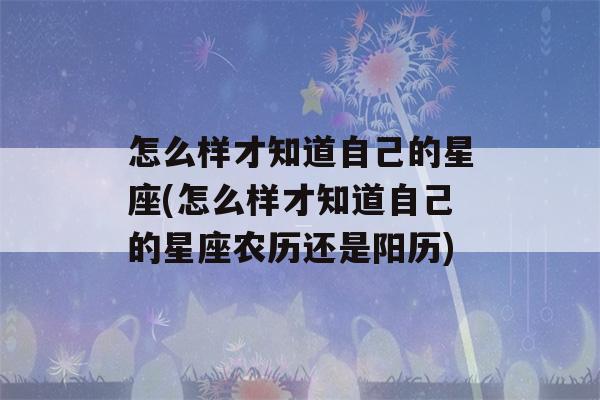 怎么样才知道自己的星座(怎么样才知道自己的星座农历还是阳历)